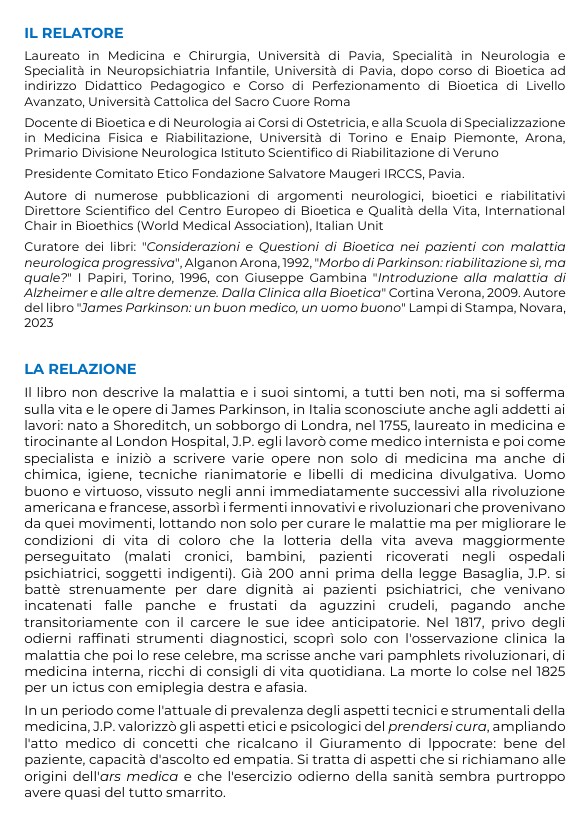 IL RELATORE

Laureato in Medicina e Chirurgia, Università di Pavia, Specialità in Neurologia e Specialità in Neuropsichiatria Infantile, Università di Pavia, dopo corso di Bioetica ad indirizzo Didattico Pedagogico e Corso di Perfezionamento di Bioetica di Livello Avanzato, Università Cattolica del Sacro Cuore Roma

Docente di Bioetica e di Neurologia ai Corsi di Ostetricia, e alla Scuola di Specializzazione in Medicina Fisica e Riabilitazione, Università di Torino e Enaip Piemonte, Arona, Primario Divisione Neurologica Istituto Scientifico di Riabilitazione di Veruno

Presidente Comitato Etico Fondazione Salvatore Maugeri IRCCS, Pavia.

Autore di numerose pubblicazioni di argomenti neurologici, bioetici e riabilitativi Direttore Scientifico del Centro Europeo di Bioetica e Qualità della Vita, International Chair in Bioethics (World Medical Association), Italian Unit

Curatore dei libri: "Considerazioni e Questioni di Bioetica nei pazienti con malattia neurologica progressiva", Alganon Arona, 1992, "Morbo di Parkinson: riabilitazione sì, ma quale?" I Papiri, Torino, 1996, con Giuseppe Gambina "Introduzione alla malattia di Alzheimer e alle altre demenze. Dalla Clinica alla Bioetica" Cortina Verona, 2009. Autore del libro "James Parkinson: un buon medico, un uomo buono" Lampi di Stampa, Novara, 2023

LA RELAZIONE

Il libro non descrive la malattia e i suoi sintomi, a tutti ben noti, ma si sofferma sulla vita e le opere di James Parkinson, in Italia sconosciute anche agli addetti ai lavori: nato a Shoreditch, un sobborgo di Londra, nel 1755, laureato in medicina e tirocinante al London Hospital, J.P. egli lavorò come medico internista e poi come specialista e iniziò a scrivere varie opere non solo di medicina ma anche di chimica, igiene, tecniche rianimatorie e libelli di medicina divulgativa. Uomo buono e virtuoso, vissuto negli anni immediatamente successivi alla rivoluzione americana e francese, assorbì i fermenti innovativi e rivoluzionari che provenivano da quei movimenti, lottando non solo per curare le malattie ma per migliorare le condizioni di vita di coloro che la lotteria della vita aveva maggiormente perseguitato (malati cronici, bambini, pazienti ricoverati negli ospedali psichiatrici, soggetti indigenti). Già 200 anni prima della legge Basaglia, J.P. si battè strenuamente per dare dignità ai pazienti psichiatrici, che venivano incatenati falle panche e frustati da aguzzini crudeli, pagando anche transitoriamente con il carcere le sue idee anticipatorie. Nel 1817, privo degli odierni raffinati strumenti diagnostici, scoprì solo con l'osservazione clinica la malattia che poi lo rese celebre, ma scrisse anche vari pamphlets rivoluzionari, di medicina interna, ricchi di consigli di vita quotidiana. La morte lo colse nel 1825 per un ictus con emiplegia destra e afasia.

In un periodo come l'attuale di prevalenza degli aspetti tecnici e strumentali della medicina, J.P. valorizzò gli aspetti etici e psicologici del prendersi cura, ampliando l'atto medico di concetti che ricalcano il Giuramento di Ippocrate: bene del paziente, capacità d'ascolto ed empatia. Si tratta di aspetti che si richiamano alle origini dell'ars medica e che l'esercizio odierno della sanità sembra purtroppo avere quasi del tutto smarrito.